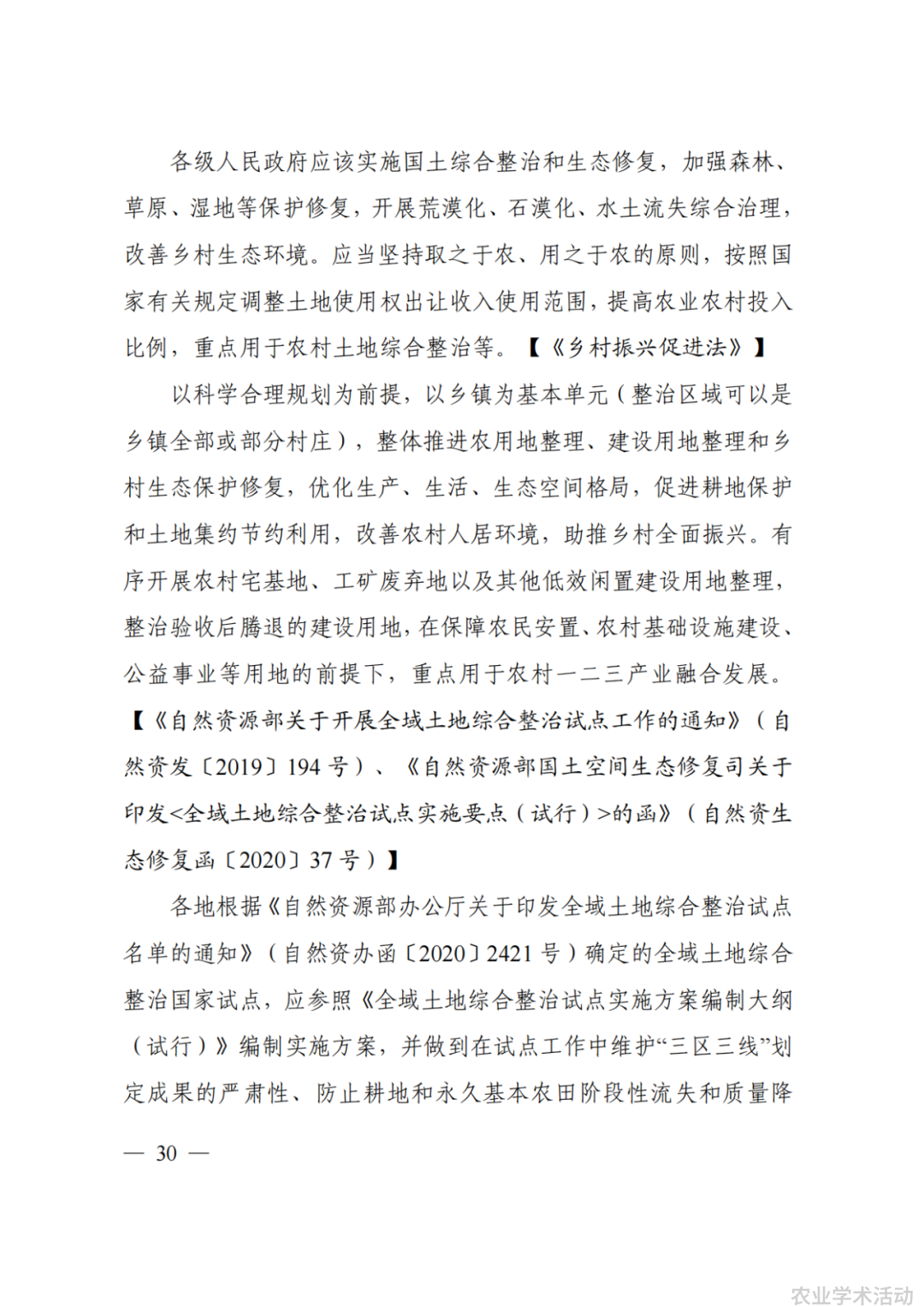 各级人民政府应该实施国土综合整治和生态修复，加强森林、草原、湿地等保护修复，开展荒漠化、石漠化、水土流失综合治理，改善乡村生态环境。应当坚持取之于农、用之于农的原则，按照国家有关规定调整土地使用权出让收入使用范围，提高农业农村投入比例，重点用于农村土地综合整治等。【《乡村振兴促进法》】

以科学合理规划为前提，以乡镇为基本单元（整治区域可以是乡镇全部或部分村庄），整体推进农用地整理、建设用地整理和乡村生态保护修复，优化生产、生活、生态空间格局，促进耕地保护和土地集约节约利用，改善农村人居环境，助推乡村全面振兴。有序开展农村宅基地、工矿废弃地以及其他低效闲置建设用地整理，整治验收后腾退的建设用地，在保障农民安置、农村基础设施建设、公益事业等用地的前提下，重点用于农村一二三产业融合发展。【《自然资源部关于开展全域土地综合整治试点工作的通知》（自然资发〔2019〕194号）、《自然资源部国土空间生态修复司关于印发<全域土地综合整治试点实施要点（试行）>的函》（自然资生态修复函〔2020〕37号）】

各地根据《自然资源部办公厅关于印发全域土地综合整治试点名单的通知》（自然资办函〔2020〕2421号）确定的全域土地综合整治国家试点，应参照《全域土地综合整治试点实施方案编制大纲（试行）》编制实施方案，并做到在试点工作中维护“三区三线”划定成果的严肃性、防止耕地和永久基本农田阶段性流失和质量降

— 30 —

农业学术活动